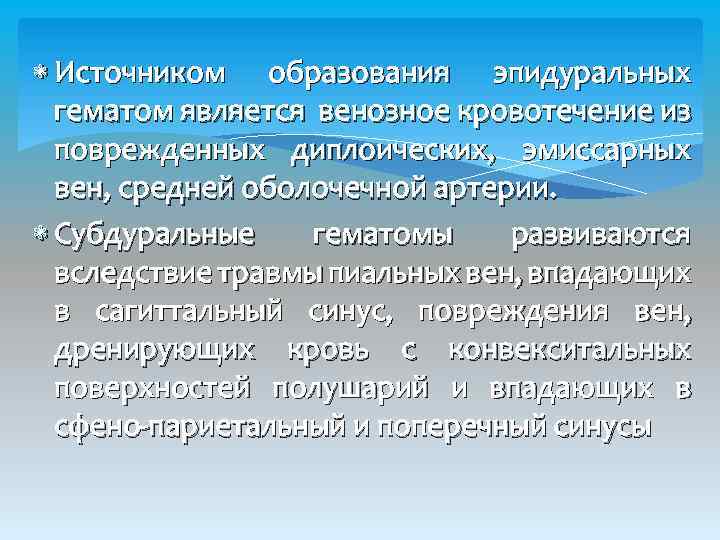 Источником образования эпидуральных гематом является венозное кровотечение из поврежденных диплоических, эмиссарных вен, средней оболочечной артерии.

Субдуральные гематомы развиваются вследствие травмы пиальных вен, впадающих в сагиттальный синус, повреждения вен, дренирующих кровь с конвекситальных поверхностей полушарий и впадающих в сфено-париетальный и поперечный синусы